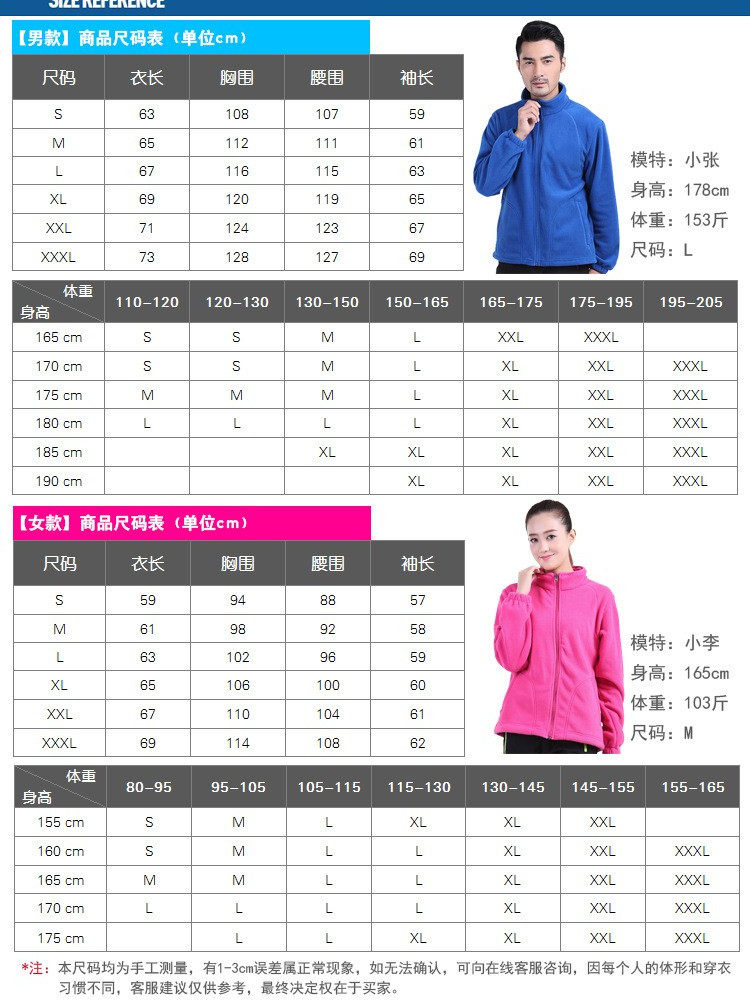 SIZE REFERENCE

【男款】商品尺码表（单位cm）

| 尺码 | 衣长 | 胸围 | 腰围 | 袖长 |
|---|---|---|---|---|
| S | 63 | 108 | 107 | 59 |
| M | 65 | 112 | 111 | 61 |
| L | 67 | 116 | 115 | 63 |
| XL | 69 | 120 | 119 | 65 |
| XXL | 71 | 124 | 123 | 67 |
| XXXL | 73 | 128 | 127 | 69 |

模特：小张
身高：178cm
体重：153斤
尺码：L

| 体重 身高 | 110-120 | 120-130 | 130-150 | 150-165 | 165-175 | 175-195 | 195-205 |
|---|---|---|---|---|---|---|---|
| 165 cm | S | S | M | L | XXL | XXXL | |
| 170 cm | S | S | M | L | XL | XXL | XXXL |
| 175 cm | M | M | M | L | XL | XXL | XXXL |
| 180 cm | L | L | L | L | XL | XXL | XXXL |
| 185 cm | | | XL | XL | XL | XXL | XXXL |
| 190 cm | | | | XL | XL | XXL | XXXL |

【女款】商品尺码表（单位cm）

| 尺码 | 衣长 | 胸围 | 腰围 | 袖长 |
|---|---|---|---|---|
| S | 59 | 94 | 88 | 57 |
| M | 61 | 98 | 92 | 58 |
| L | 63 | 102 | 96 | 59 |
| XL | 65 | 106 | 100 | 60 |
| XXL | 67 | 110 | 104 | 61 |
| XXXL | 69 | 114 | 108 | 62 |

模特：小李
身高：165cm
体重：103斤
尺码：M

| 体重 身高 | 80-95 | 95-105 | 105-115 | 115-130 | 130-145 | 145-155 | 155-165 |
|---|---|---|---|---|---|---|---|
| 155 cm | S | M | L | XL | XL | XXL | |
| 160 cm | S | M | L | L | XL | XXL | XXXL |
| 165 cm | M | M | L | L | XL | XXL | XXXL |
| 170 cm | L | L | L | L | XL | XXL | XXXL |
| 175 cm | | L | L | XL | XL | XXL | XXXL |

*注：本尺码均为手工测量，有1-3cm误差属正常现象，如无法确认，可向在线客服咨询，因每个人的体形和穿衣习惯不同，客服建议仅供参考，最终决定权在于买家。